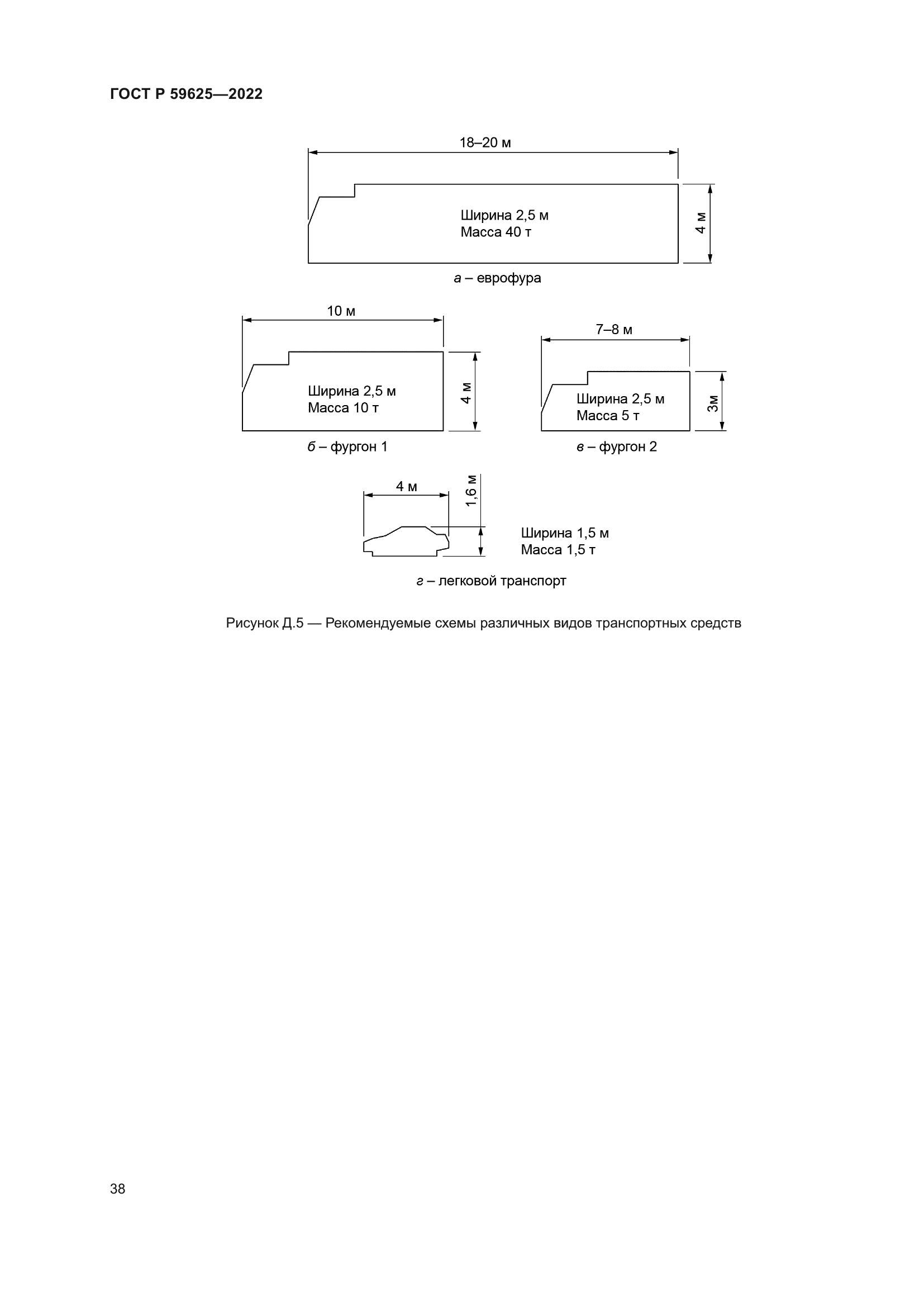 ГОСТ Р 59625—2022

18–20 м

Ширина 2,5 м
Масса 40 т

4 м

а – еврофура

10 м

Ширина 2,5 м
Масса 10 т

4 м

б – фургон 1

7–8 м

Ширина 2,5 м
Масса 5 т

3м

в – фургон 2

4 м

1,6 м

Ширина 1,5 м
Масса 1,5 т

г – легковой транспорт

Рисунок Д.5 — Рекомендуемые схемы различных видов транспортных средств

38